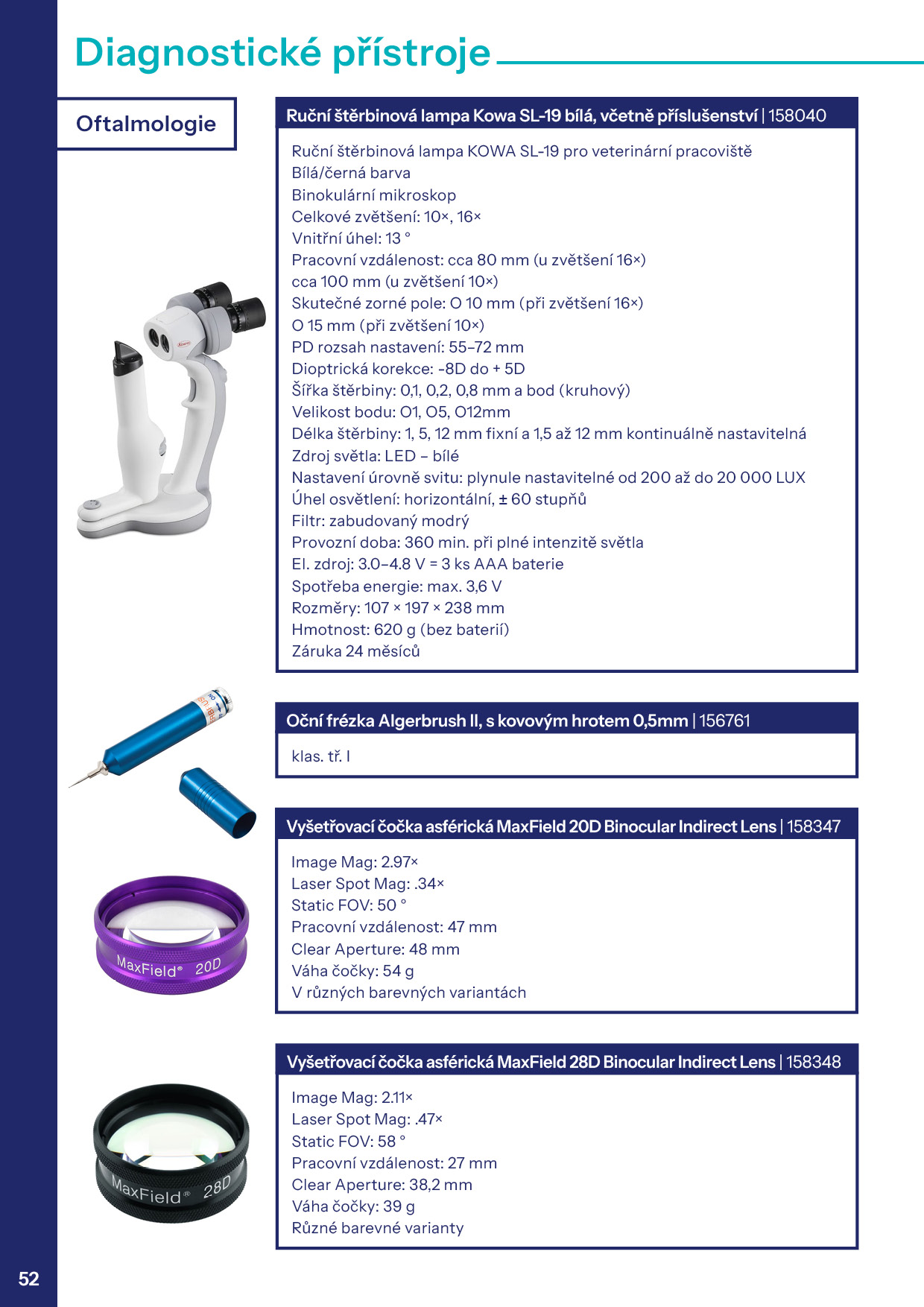 Diagnostické přístroje

Oftalmologie

Ruční štěrbinová lampa Kowa SL-19 bílá, včetně příslušenství | 158040

Ruční štěrbinová lampa KOWA SL-19 pro veterinární pracoviště
Bílá/černá barva
Binokulární mikroskop
Celkové zvětšení: 10×, 16×
Vnitřní úhel: 13 °
Pracovní vzdálenost: cca 80 mm (u zvětšení 16×)
cca 100 mm (u zvětšení 10×)
Skutečné zorné pole: O 10 mm (při zvětšení 16×)
O 15 mm (při zvětšení 10×)
PD rozsah nastavení: 55–72 mm
Dioptrická korekce: -8D do + 5D
Šířka štěrbiny: 0,1, 0,2, 0,8 mm a bod (kruhový)
Velikost bodu: O1, O5, O12mm
Délka štěrbiny: 1, 5, 12 mm fixní a 1,5 až 12 mm kontinuálně nastavitelná
Zdroj světla: LED – bílé
Nastavení úrovně svitu: plynule nastavitelné od 200 až do 20 000 LUX
Úhel osvětlení: horizontální, ± 60 stupňů
Filtr: zabudovaný modrý
Provozní doba: 360 min. při plné intenzitě světla
El. zdroj: 3.0–4.8 V = 3 ks AAA baterie
Spotřeba energie: max. 3,6 V
Rozměry: 107 × 197 × 238 mm
Hmotnost: 620 g (bez baterií)
Záruka 24 měsíců

Kowa

Oční frézka Algerbrush II, s kovovým hrotem 0,5mm | 156761

klas. tř. I

Vyšetřovací čočka asférická MaxField 20D Binocular Indirect Lens | 158347

Image Mag: 2.97×
Laser Spot Mag: .34×
Static FOV: 50 °
Pracovní vzdálenost: 47 mm
Clear Aperture: 48 mm
Váha čočky: 54 g
V různých barevných variantách

MaxField® 20D

Vyšetřovací čočka asférická MaxField 28D Binocular Indirect Lens | 158348

Image Mag: 2.11×
Laser Spot Mag: .47×
Static FOV: 58 °
Pracovní vzdálenost: 27 mm
Clear Aperture: 38,2 mm
Váha čočky: 39 g
Různé barevné varianty

MaxField® 28D

52